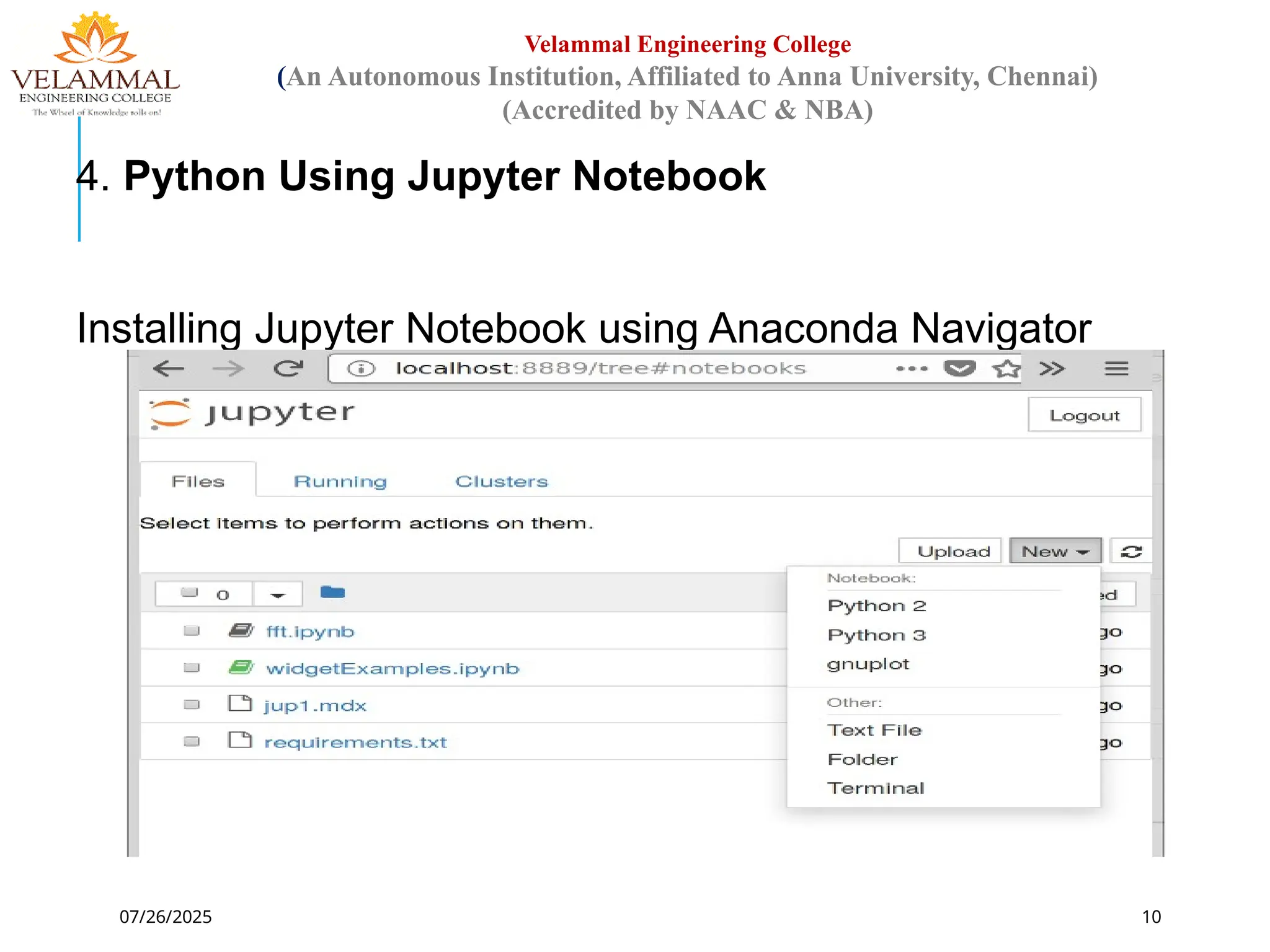 VELAMMAL
ENGINEERING COLLEGE
The Wheel of Knowledge rolls on!

Velammal Engineering College
(An Autonomous Institution, Affiliated to Anna University, Chennai)
(Accredited by NAAC & NBA)

4. Python Using Jupyter Notebook

Installing Jupyter Notebook using Anaconda Navigator

localhost:8889/tree#notebooks

jupyter

Logout

Files Running Clusters

Select items to perform actions on them.

Upload New

0

fft.ipynb
widgetExamples.ipynb
jup1.mdx
requirements.txt

Notebook:
Python 2
Python 3
gnuplot
Other:
Text File
Folder
Terminal

ed
go
go
go
go

07/26/2025

10